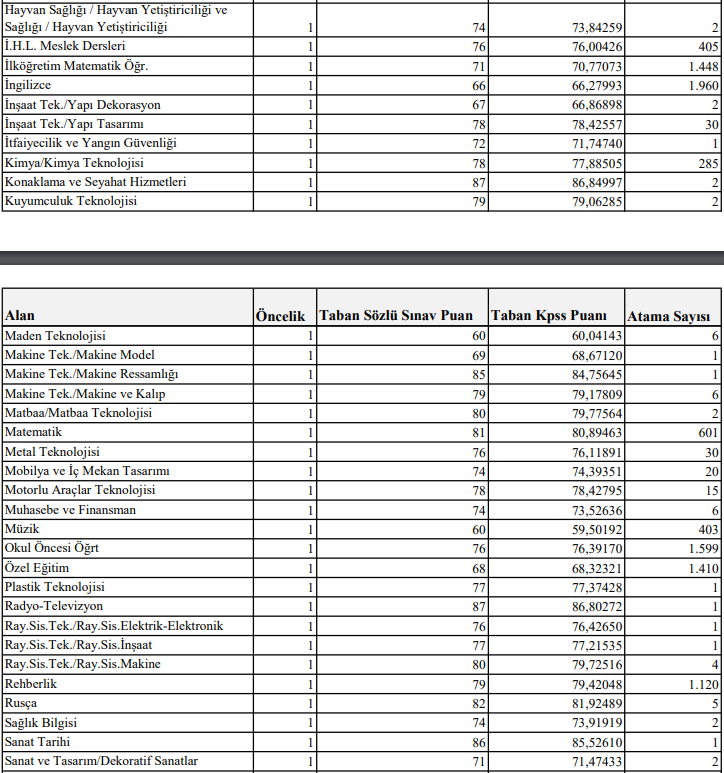 | | | | | |
|---|---|---|---|---|
| Hayvan Sağlığı / Hayvan Yetiştiriciliği ve Sağlığı / Hayvan Yetiştiriciliği | 1 | 74 | 73,84259 | 2 |
| İ.H.L. Meslek Dersleri | 1 | 76 | 76,00426 | 405 |
| İlköğretim Matematik Öğr. | 1 | 71 | 70,77073 | 1.448 |
| İngilizce | 1 | 66 | 66,27993 | 1.960 |
| İnşaat Tek./Yapı Dekorasyon | 1 | 67 | 66,86898 | 2 |
| İnşaat Tek./Yapı Tasarımı | 1 | 78 | 78,42557 | 30 |
| İtfaiyecilik ve Yangın Güvenliği | 1 | 72 | 71,74740 | 1 |
| Kimya/Kimya Teknolojisi | 1 | 78 | 77,88505 | 285 |
| Konaklama ve Seyahat Hizmetleri | 1 | 87 | 86,84997 | 2 |
| Kuyumculuk Teknolojisi | 1 | 79 | 79,06285 | 2 |

| Alan | Öncelik | Taban Sözlü Sınav Puan | Taban Kpss Puanı | Atama Sayısı |
|---|---|---|---|---|
| Maden Teknolojisi | 1 | 60 | 60,04143 | 6 |
| Makine Tek./Makine Model | 1 | 69 | 68,67120 | 1 |
| Makine Tek./Makine Ressamlığı | 1 | 85 | 84,75645 | 1 |
| Makine Tek./Makine ve Kalıp | 1 | 79 | 79,17809 | 6 |
| Matbaa/Matbaa Teknolojisi | 1 | 80 | 79,77564 | 2 |
| Matematik | 1 | 81 | 80,89463 | 601 |
| Metal Teknolojisi | 1 | 76 | 76,11891 | 30 |
| Mobilya ve İç Mekan Tasarımı | 1 | 74 | 74,39351 | 20 |
| Motorlu Araçlar Teknolojisi | 1 | 78 | 78,42795 | 15 |
| Muhasebe ve Finansman | 1 | 74 | 73,52636 | 6 |
| Müzik | 1 | 60 | 59,50192 | 403 |
| Okul Öncesi Öğrt | 1 | 76 | 76,39170 | 1.599 |
| Özel Eğitim | 1 | 68 | 68,32321 | 1.410 |
| Plastik Teknolojisi | 1 | 77 | 77,37428 | 1 |
| Radyo-Televizyon | 1 | 87 | 86,80272 | 1 |
| Ray.Sis.Tek./Ray.Sis.Elektrik-Elektronik | 1 | 76 | 76,42650 | 1 |
| Ray.Sis.Tek./Ray.Sis.İnşaat | 1 | 77 | 77,21535 | 1 |
| Ray.Sis.Tek./Ray.Sis.Makine | 1 | 80 | 79,72516 | 4 |
| Rehberlik | 1 | 79 | 79,42048 | 1.120 |
| Rusça | 1 | 82 | 81,92489 | 5 |
| Sağlık Bilgisi | 1 | 74 | 73,91919 | 2 |
| Sanat Tarihi | 1 | 86 | 85,52610 | 1 |
| Sanat ve Tasarım/Dekoratif Sanatlar | 1 | 71 | 71,47433 | 2 |